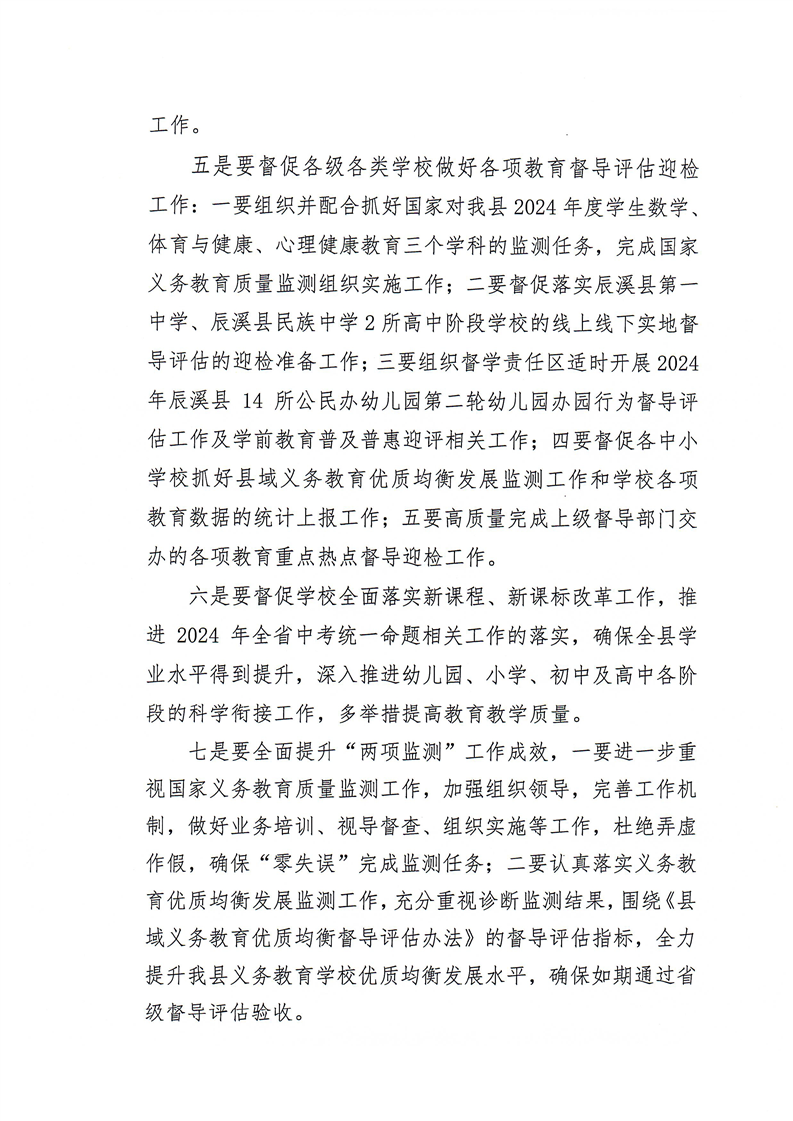 工作。

五是要督促各级各类学校做好各项教育督导评估迎检工作：一要组织并配合抓好国家对我县 2024 年度学生数学、体育与健康、心理健康教育三个学科的监测任务，完成国家义务教育质量监测组织实施工作；二要督促落实辰溪县第一中学、辰溪县民族中学 2 所高中阶段学校的线上线下实地督导评估的迎检准备工作；三要组织督学责任区适时开展 2024 年辰溪县 14 所公民办幼儿园第二轮幼儿园办园行为督导评估工作及学前教育普及普惠迎评相关工作；四要督促各中小学校抓好县域义务教育优质均衡发展监测工作和学校各项教育数据的统计上报工作；五要高质量完成上级督导部门交办的各项教育重点热点督导迎检工作。

六是要督促学校全面落实新课程、新课标改革工作，推进 2024 年全省中考统一命题相关工作的落实，确保全县学业水平得到提升，深入推进幼儿园、小学、初中及高中各阶段的科学衔接工作，多举措提高教育教学质量。

七是要全面提升“两项监测”工作成效，一要进一步重视国家义务教育质量监测工作，加强组织领导，完善工作机制，做好业务培训、视导督查、组织实施等工作，杜绝弄虚作假，确保“零失误”完成监测任务；二要认真落实义务教育优质均衡发展监测工作，充分重视诊断监测结果，围绕《县域义务教育优质均衡督导评估办法》的督导评估指标，全力提升我县义务教育学校优质均衡发展水平，确保如期通过省级督导评估验收。